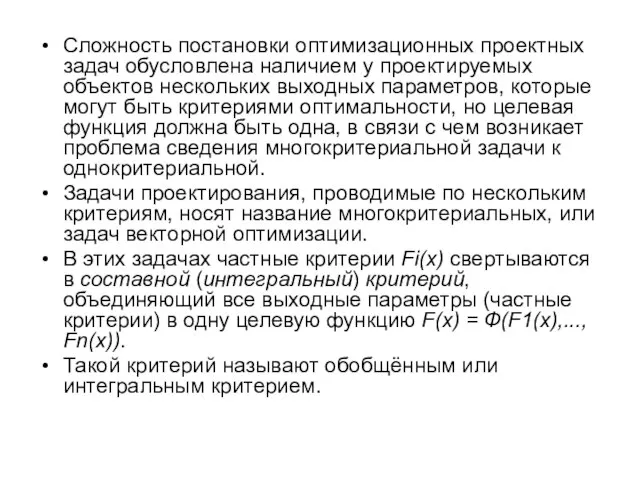 • Сложность постановки оптимизационных проектных задач обусловлена наличием у проектируемых объектов нескольких выходных параметров, которые могут быть критериями оптимальности, но целевая функция должна быть одна, в связи с чем возникает проблема сведения многокритериальной задачи к однокритериальной.

• Задачи проектирования, проводимые по нескольким критериям, носят название многокритериальных, или задач векторной оптимизации.

• В этих задачах частные критерии $Fi(x)$ свертываются в составной (интегральный) критерий, объединяющий все выходные параметры (частные критерии) в одну целевую функцию $F(x) = Ф(F1(x),..., Fn(x))$.

• Такой критерий называют обобщённым или интегральным критерием.